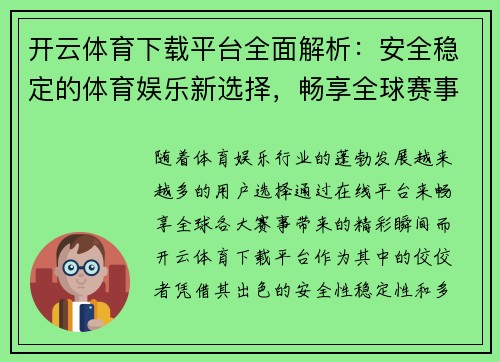 开云体育下载平台全面解析：安全稳定的体育娱乐新选择，畅享全球赛事

随着体育娱乐行业的蓬勃发展越来越多的用户选择通过在线平台来畅享全球各大赛事带来的精彩瞬间而开云体育下载平台作为其中的佼佼者凭借其出色的安全性稳定性和多